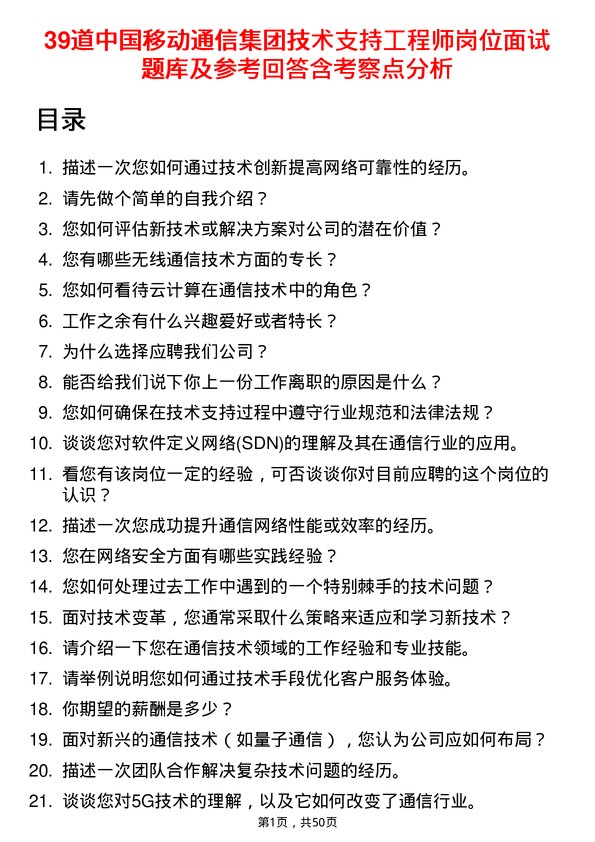 39道中国移动通信集团技术支持工程师岗位面试题库及参考回答含考察点分析

目录

1. 描述一次您如何通过技术创新提高网络可靠性的经历。
2. 请先做个简单的自我介绍？
3. 您如何评估新技术或解决方案对公司的潜在价值？
4. 您有哪些无线通信技术方面的专长？
5. 您如何看待云计算在通信技术中的角色？
6. 工作之余有什么兴趣爱好或者特长？
7. 为什么选择应聘我们公司？
8. 能否给我们说下你上一份工作离职的原因是什么？
9. 您如何确保在技术支持过程中遵守行业规范和法律法规？
10. 谈谈您对软件定义网络(SDN)的理解及其在通信行业的应用。
11. 看您有该岗位一定的经验，可否谈谈你对目前应聘的这个岗位的认识？
12. 描述一次您成功提升通信网络性能或效率的经历。
13. 您在网络安全方面有哪些实践经验？
14. 您如何处理过去工作中遇到的一个特别棘手的技术问题？
15. 面对技术变革，您通常采取什么策略来适应和学习新技术？
16. 请介绍一下您在通信技术领域的工作经验和专业技能。
17. 请举例说明您如何通过技术手段优化客户服务体验。
18. 你期望的薪酬是多少？
19. 面对新兴的通信技术（如量子通信），您认为公司应如何布局？
20. 描述一次团队合作解决复杂技术问题的经历。
21. 谈谈您对5G技术的理解，以及它如何改变了通信行业。

第1页，共50页